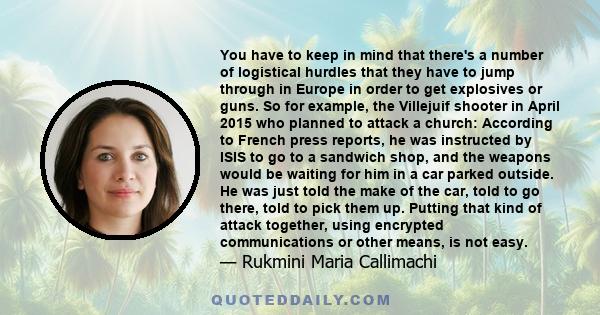 You have to keep in mind that there's a number of logistical hurdles that they have to jump through in Europe in order to get explosives or guns. So for example, the Villejuif shooter in April 2015 who planned to attack a church: According to French press reports, he was instructed by ISIS to go to a sandwich shop, and the weapons would be waiting for him in a car parked outside. He was just told the make of the car, told to go there, told to pick them up. Putting that kind of attack together, using encrypted communications or other means, is not easy.
— Rukmini Maria Callimachi

QUOTEDDAILY.COM